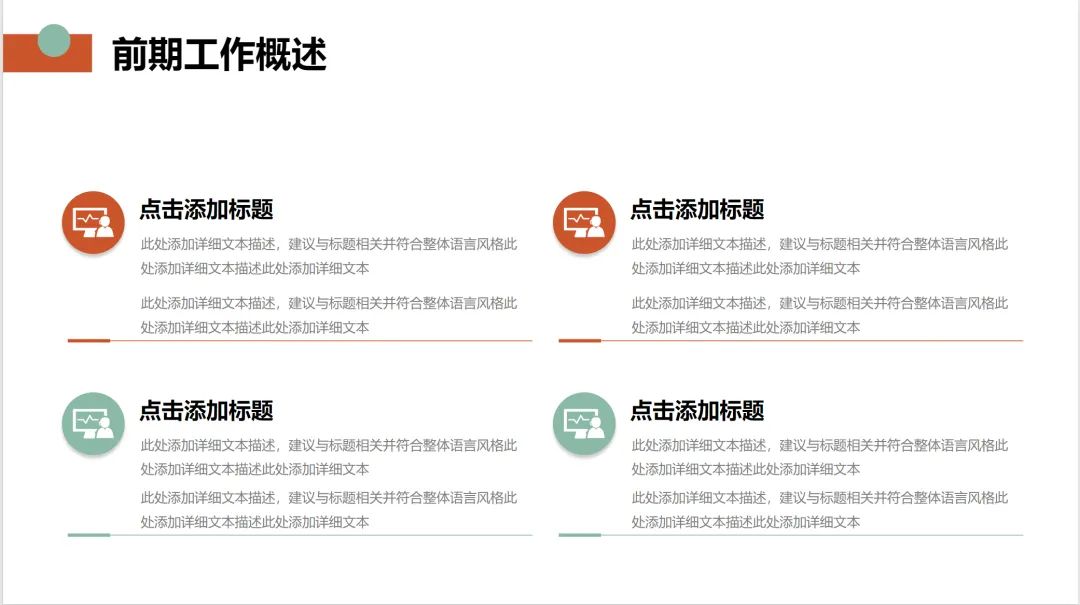 前期工作概述

点击添加标题

此处添加详细文本描述，建议与标题相关并符合整体语言风格此处添加详细文本描述此处添加详细文本

此处添加详细文本描述，建议与标题相关并符合整体语言风格此处添加详细文本描述此处添加详细文本

点击添加标题

此处添加详细文本描述，建议与标题相关并符合整体语言风格此处添加详细文本描述此处添加详细文本

此处添加详细文本描述，建议与标题相关并符合整体语言风格此处添加详细文本描述此处添加详细文本

点击添加标题

此处添加详细文本描述，建议与标题相关并符合整体语言风格此处添加详细文本描述此处添加详细文本

此处添加详细文本描述，建议与标题相关并符合整体语言风格此处添加详细文本描述此处添加详细文本

点击添加标题

此处添加详细文本描述，建议与标题相关并符合整体语言风格此处添加详细文本描述此处添加详细文本

此处添加详细文本描述，建议与标题相关并符合整体语言风格此处添加详细文本描述此处添加详细文本